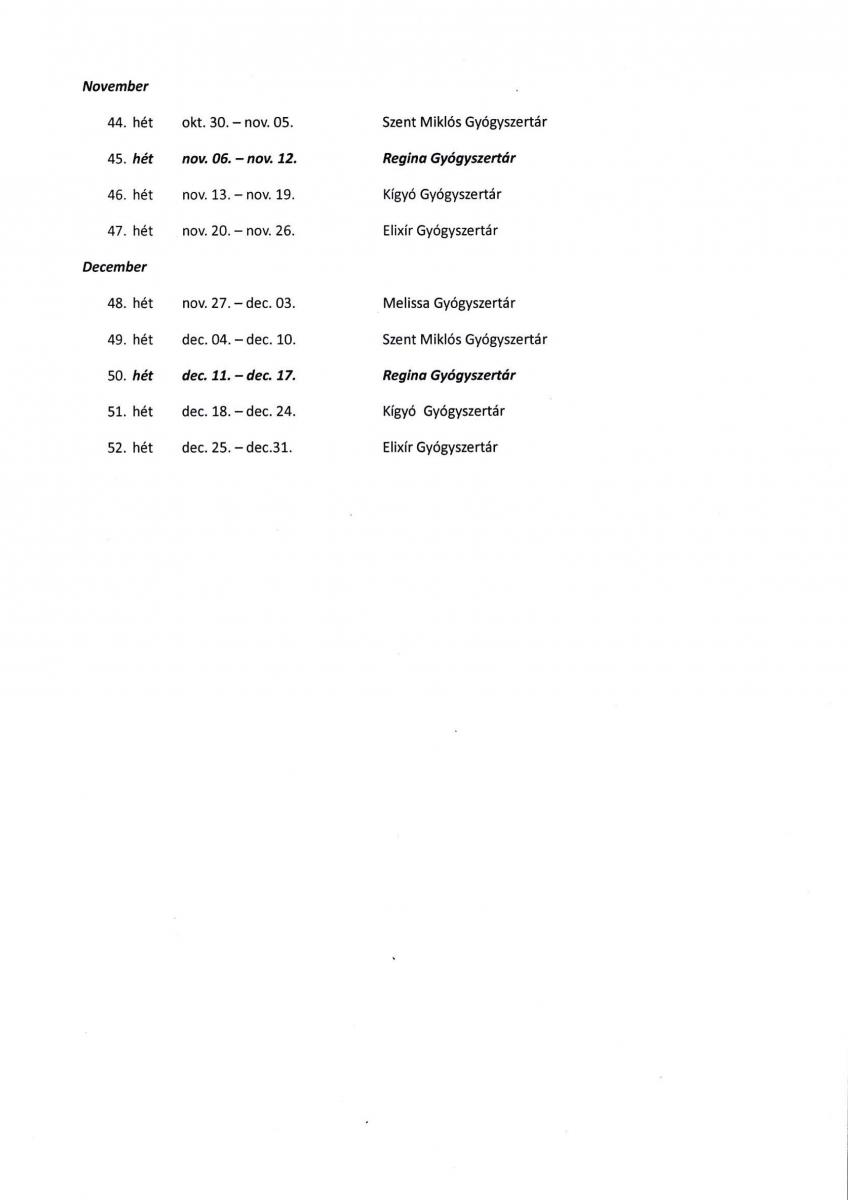 November

44. hét okt. 30. – nov. 05. Szent Miklós Gyógyszertár

45. hét nov. 06. – nov. 12. Regina Gyógyszertár

46. hét nov. 13. – nov. 19. Kígyó Gyógyszertár

47. hét nov. 20. – nov. 26. Elixír Gyógyszertár

December

48. hét nov. 27. – dec. 03. Melissa Gyógyszertár

49. hét dec. 04. – dec. 10. Szent Miklós Gyógyszertár

50. hét dec. 11. – dec. 17. Regina Gyógyszertár

51. hét dec. 18. – dec. 24. Kígyó Gyógyszertár

52. hét dec. 25. – dec.31. Elixír Gyógyszertár